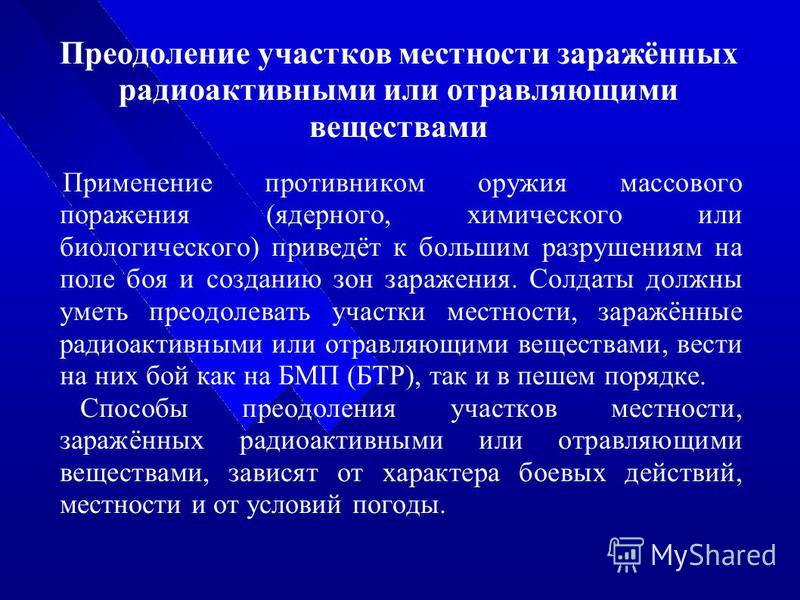 Преодоление участков местности заражённых радиоактивными или отравляющими веществами

Применение противником оружия массового поражения (ядерного, химического или биологического) приведёт к большим разрушениям на поле боя и созданию зон заражения. Солдаты должны уметь преодолевать участки местности, заражённые радиоактивными или отравляющими веществами, вести на них бой как на БМП (БТР), так и в пешем порядке.

Способы преодоления участков местности, заражённых радиоактивными или отравляющими веществами, зависят от характера боевых действий, местности и от условий погоды.

MyShared